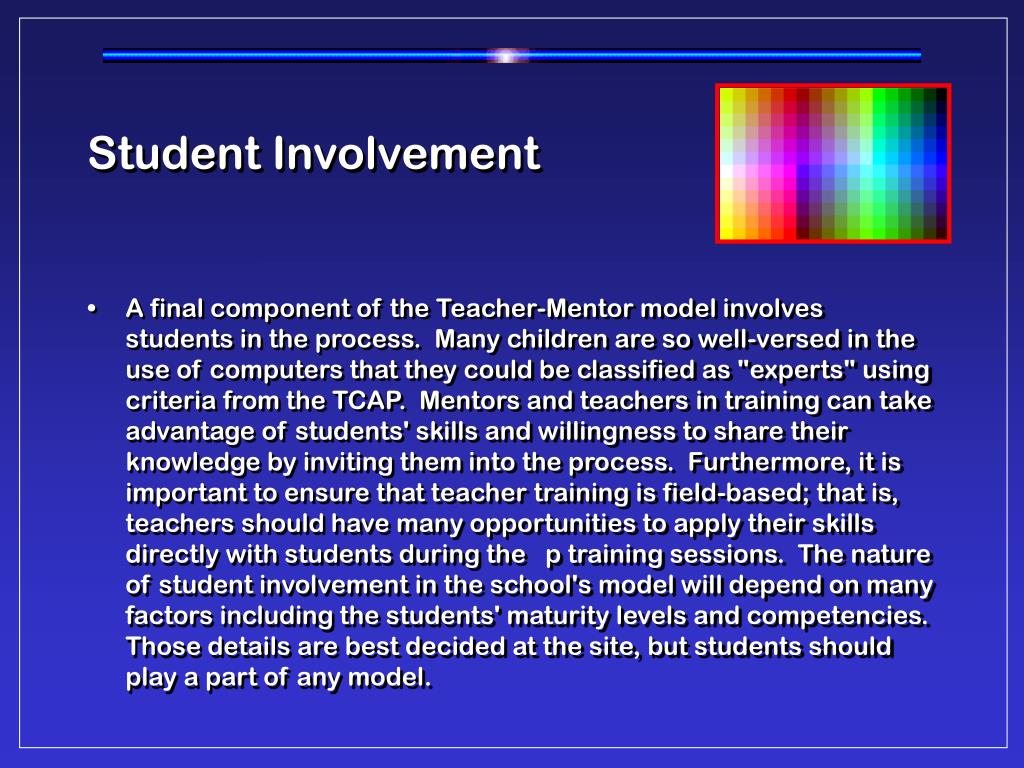 Student Involvement

• A final component of the Teacher-Mentor model involves students in the process. Many children are so well-versed in the use of computers that they could be classified as "experts" using criteria from the TCAP. Mentors and teachers in training can take advantage of students' skills and willingness to share their knowledge by inviting them into the process. Furthermore, it is important to ensure that teacher training is field-based; that is, teachers should have many opportunities to apply their skills directly with students during the p training sessions. The nature of student involvement in the school's model will depend on many factors including the students' maturity levels and competencies. Those details are best decided at the site, but students should play a part of any model.